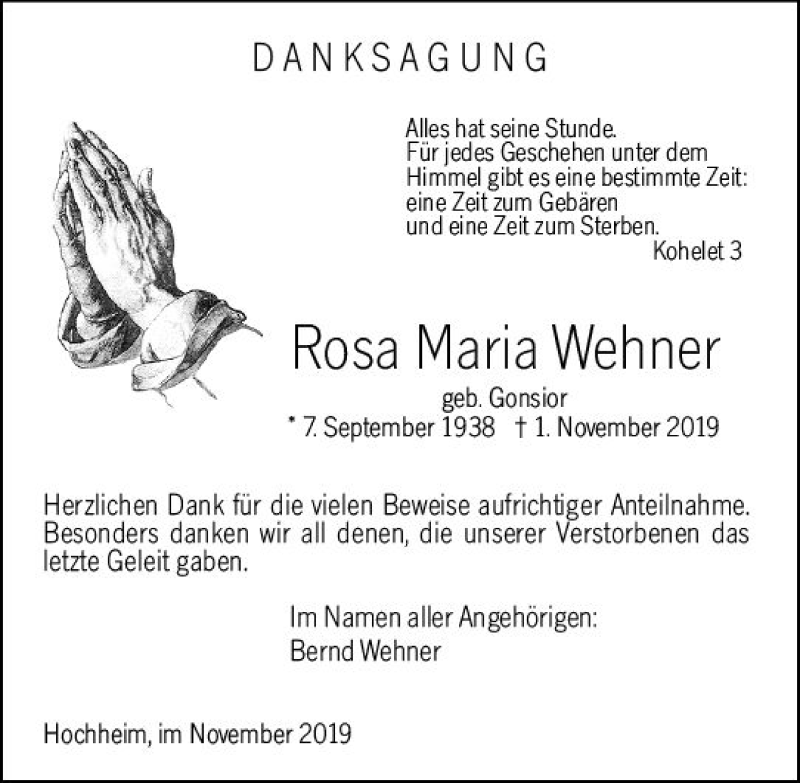 DANKSAGUNG

Alles hat seine Stunde.
Für jedes Geschehen unter dem
Himmel gibt es eine bestimmte Zeit:
eine Zeit zum Gebären
und eine Zeit zum Sterben.
Kohelet 3

Rosa Maria Wehner

geb. Gonsior
* 7. September 1938 † 1. November 2019

Herzlichen Dank für die vielen Beweise aufrichtiger Anteilnahme. Besonders danken wir all denen, die unserer Verstorbenen das letzte Geleit gaben.

Im Namen aller Angehörigen:
Bernd Wehner

Hochheim, im November 2019